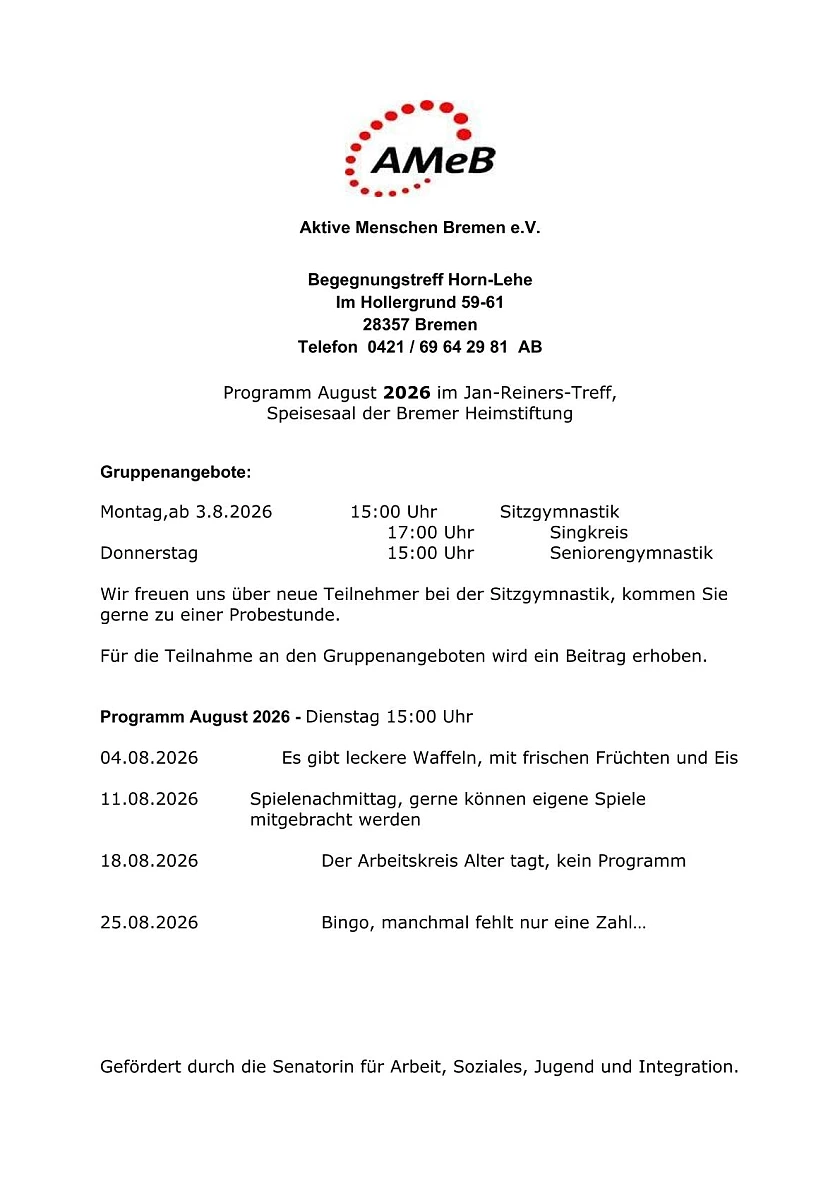 AMeB

Aktive Menschen Bremen e.V.

Begegnungstreff Horn-Lehe
Im Hollergrund 59-61
28357 Bremen
Telefon 0421 / 69 64 29 81 AB

Programm August 2026 im Jan-Reiners-Treff,
Speisesaal der Bremer Heimstiftung

Gruppenangebote:

Montag,ab 3.8.2026 15:00 Uhr Sitzgymnastik
17:00 Uhr Singkreis
Donnerstag 15:00 Uhr Seniorengymnastik

Wir freuen uns über neue Teilnehmer bei der Sitzgymnastik, kommen Sie gerne zu einer Probestunde.

Für die Teilnahme an den Gruppenangeboten wird ein Beitrag erhoben.

Programm August 2026 - Dienstag 15:00 Uhr

04.08.2026 Es gibt leckere Waffeln, mit frischen Früchten und Eis

11.08.2026 Spielenachmittag, gerne können eigene Spiele mitgebracht werden

18.08.2026 Der Arbeitskreis Alter tagt, kein Programm

25.08.2026 Bingo, manchmal fehlt nur eine Zahl…

Gefördert durch die Senatorin für Arbeit, Soziales, Jugend und Integration.